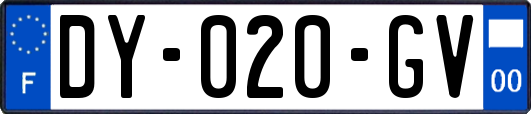 F
DY-020-GV
00